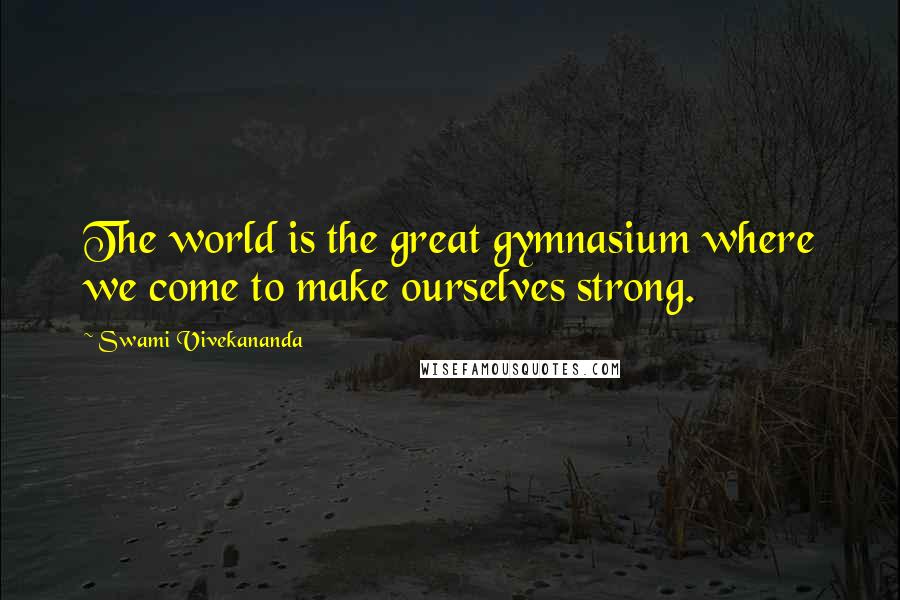 The world is the great gymnasium where we come to make ourselves strong.

~ Swami Vivekananda

WISEFAMOUSQUOTES.COM